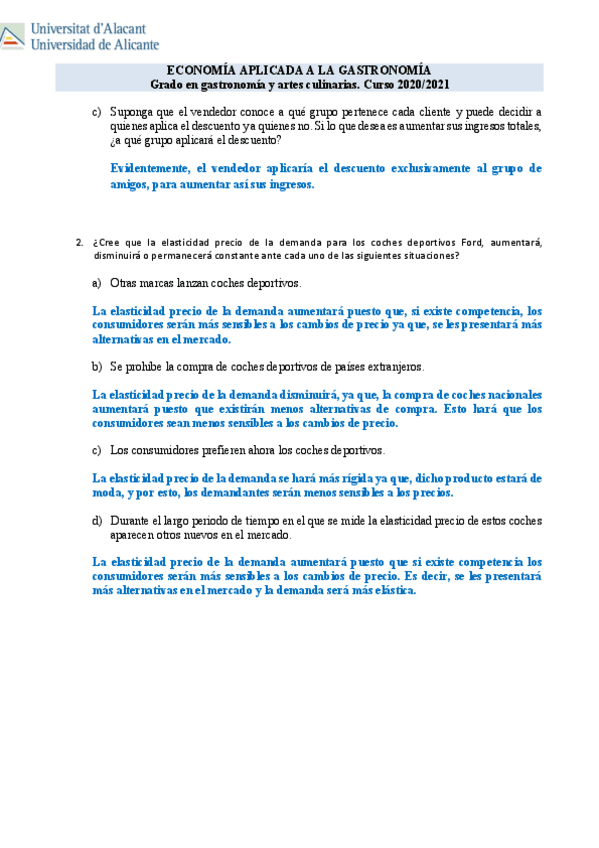 Universitat d'Alacant
Universidad de Alicante

ECONOMÍA APLICADA A LA GASTRONOMÍA
Grado en gastronomía y artes culinarias. Curso 2020/2021

c) Suponga que el vendedor conoce a qué grupo pertenece cada cliente y puede decidir a quienes aplica el descuento ya quienes no. Si lo que desea es aumentar sus ingresos totales, ¿a qué grupo aplicará el descuento?

Evidentemente, el vendedor aplicaría el descuento exclusivamente al grupo de amigos, para aumentar así sus ingresos.

2. ¿Cree que la elasticidad precio de la demanda para los coches deportivos Ford, aumentará, disminuirá o permanecerá constante ante cada uno de las siguientes situaciones?

a) Otras marcas lanzan coches deportivos.

La elasticidad precio de la demanda aumentará puesto que, si existe competencia, los consumidores serán más sensibles a los cambios de precio ya que, se les presentará más alternativas en el mercado.

b) Se prohíbe la compra de coches deportivos de países extranjeros.

La elasticidad precio de la demanda disminuirá, ya que, la compra de coches nacionales aumentará puesto que existirán menos alternativas de compra. Esto hará que los consumidores sean menos sensibles a los cambios de precio.

c) Los consumidores prefieren ahora los coches deportivos.

La elasticidad precio de la demanda se hará más rígida ya que, dicho producto estará de moda, y por esto, los demandantes serán menos sensibles a los precios.

d) Durante el largo periodo de tiempo en el que se mide la elasticidad precio de estos coches aparecen otros nuevos en el mercado.

La elasticidad precio de la demanda aumentará puesto que si existe competencia los consumidores serán más sensibles a los cambios de precio. Es decir, se les presentará más alternativas en el mercado y la demanda será más elástica.